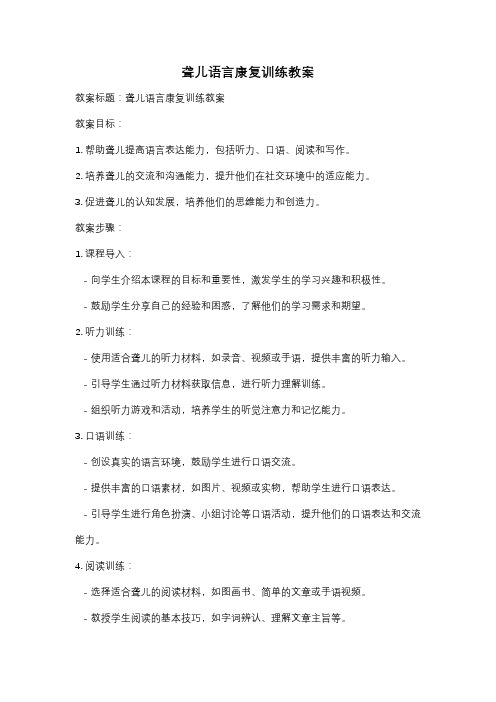 聋儿语言康复训练教案

教案标题：聋儿语言康复训练教案

教案目标：

1. 帮助聋儿提高语言表达能力，包括听力、口语、阅读和写作。

2. 培养聋儿的交流和沟通能力，提升他们在社交环境中的适应能力。

3. 促进聋儿的认知发展，培养他们的思维能力和创造力。

教案步骤：

1. 课程导入：

- 向学生介绍本课程的目标和重要性，激发学生的学习兴趣和积极性。

- 鼓励学生分享自己的经验和困惑，了解他们的学习需求和期望。

2. 听力训练：

- 使用适合聋儿的听力材料，如录音、视频或手语，提供丰富的听力输入。

- 引导学生通过听力材料获取信息，进行听力理解训练。

- 组织听力游戏和活动，培养学生的听觉注意力和记忆能力。

3. 口语训练：

- 创设真实的语言环境，鼓励学生进行口语交流。

- 提供丰富的口语素材，如图片、视频或实物，帮助学生进行口语表达。

- 引导学生进行角色扮演、小组讨论等口语活动，提升他们的口语表达和交流能力。

4. 阅读训练：

- 选择适合聋儿的阅读材料，如图画书、简单的文章或手语视频。

- 教授学生阅读的基本技巧，如字词辨认、理解文章主旨等。